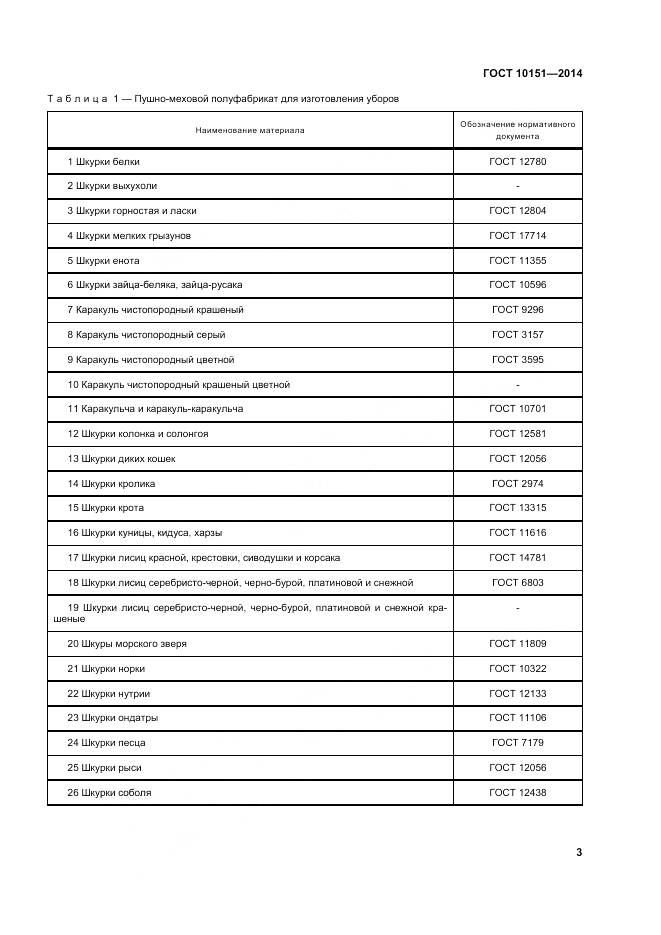 ГОСТ 10151—2014

Таблица 1 — Пушно-меховой полуфабрикат для изготовления уборов

| Наименование материала | Обозначение нормативного документа |
|---|---|
| 1 Шкурки белки | ГОСТ 12780 |
| 2 Шкурки выхухоли | - |
| 3 Шкурки горностая и ласки | ГОСТ 12804 |
| 4 Шкурки мелких грызунов | ГОСТ 17714 |
| 5 Шкурки енота | ГОСТ 11355 |
| 6 Шкурки зайца-беляка, зайца-русака | ГОСТ 10596 |
| 7 Каракуль чистопородный крашеный | ГОСТ 9296 |
| 8 Каракуль чистопородный серый | ГОСТ 3157 |
| 9 Каракуль чистопородный цветной | ГОСТ 3595 |
| 10 Каракуль чистопородный крашеный цветной | - |
| 11 Каракульча и каракуль-каракульча | ГОСТ 10701 |
| 12 Шкурки колонка и солонгоя | ГОСТ 12581 |
| 13 Шкурки диких кошек | ГОСТ 12056 |
| 14 Шкурки кролика | ГОСТ 2974 |
| 15 Шкурки крота | ГОСТ 13315 |
| 16 Шкурки куницы, кидуса, харзы | ГОСТ 11616 |
| 17 Шкурки лисиц красной, крестовки, сиводушки и корсака | ГОСТ 14781 |
| 18 Шкурки лисиц серебристо-черной, черно-бурой, платиновой и снежной | ГОСТ 6803 |
| 19 Шкурки лисиц серебристо-черной, черно-бурой, платиновой и снежной крашеные | - |
| 20 Шкуры морского зверя | ГОСТ 11809 |
| 21 Шкурки норки | ГОСТ 10322 |
| 22 Шкурки нутрии | ГОСТ 12133 |
| 23 Шкурки ондатры | ГОСТ 11106 |
| 24 Шкурки песца | ГОСТ 7179 |
| 25 Шкурки рыси | ГОСТ 12056 |
| 26 Шкурки соболя | ГОСТ 12438 |

3